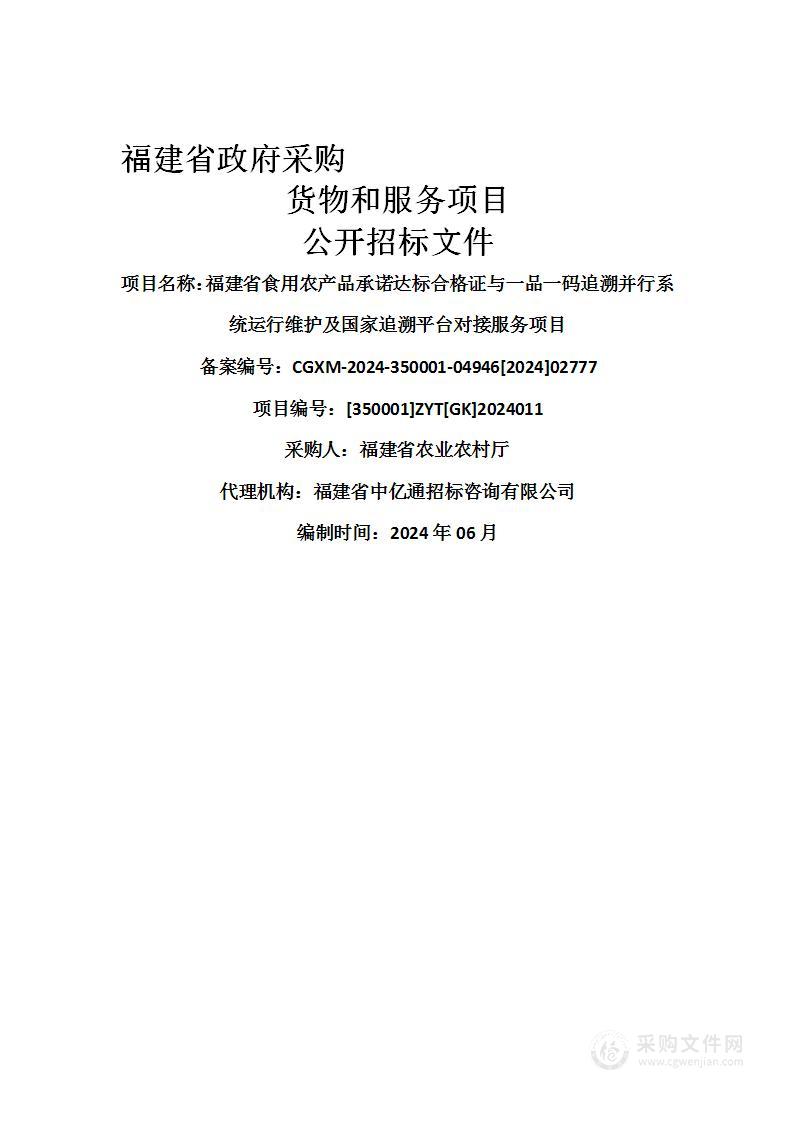 福建省政府采购
货物和服务项目
公开招标文件

项目名称:福建省食用农产品承诺达标合格证与一品一码追溯并行系统运行维护及国家追溯平台对接服务项目

备案编号：CGXM-2024-350001-04946[2024]02777

项目编号：[350001]ZYT[GK]2024011

采购人：福建省农业农村厅

代理机构：福建省中亿通招标咨询有限公司

编制时间：2024 年 06 月

采购文件网
www.cgwenjian.com